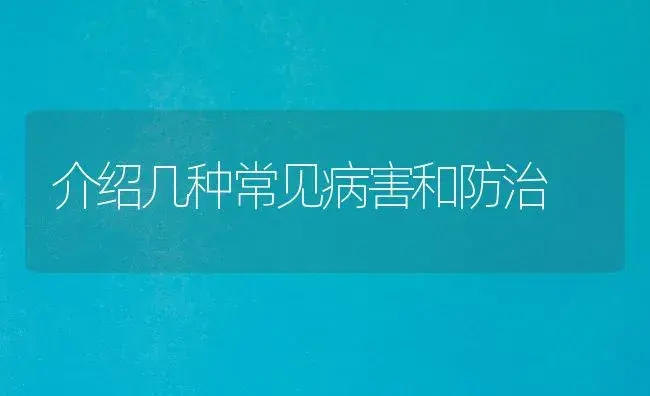 介绍几种常见病害和防治